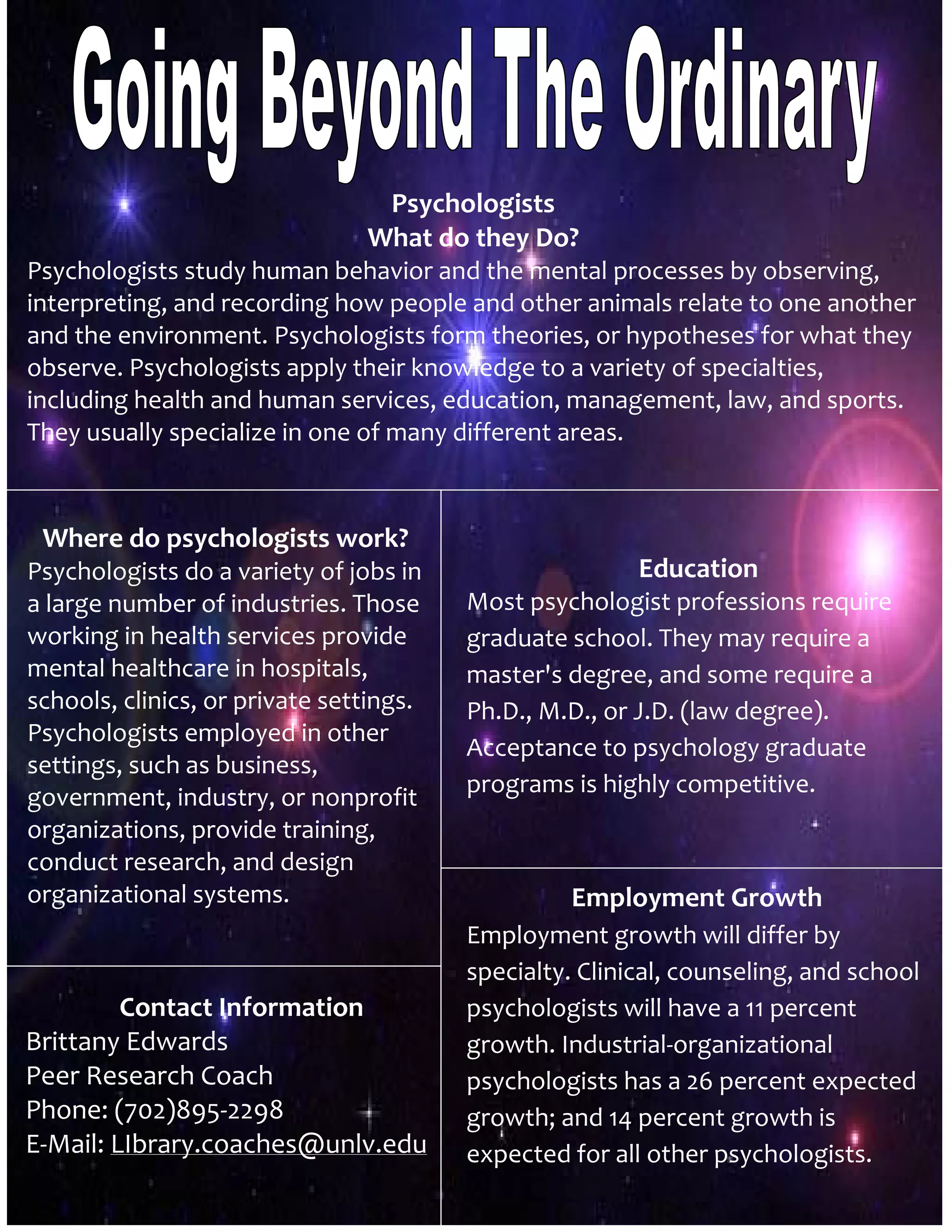 Going Beyond The Ordinary

Psychologists
What do they Do?
Psychologists study human behavior and the mental processes by observing, interpreting, and recording how people and other animals relate to one another and the environment. Psychologists form theories, or hypotheses for what they observe. Psychologists apply their knowledge to a variety of specialties, including health and human services, education, management, law, and sports. They usually specialize in one of many different areas.

Where do psychologists work?
Psychologists do a variety of jobs in a large number of industries. Those working in health services provide mental healthcare in hospitals, schools, clinics, or private settings. Psychologists employed in other settings, such as business, government, industry, or nonprofit organizations, provide training, conduct research, and design organizational systems.

Contact Information
Brittany Edwards
Peer Research Coach
Phone: (702)895-2298
E-Mail: LIbrary.coaches@unlv.edu

Education
Most psychologist professions require graduate school. They may require a master's degree, and some require a Ph.D., M.D., or J.D. (law degree). Acceptance to psychology graduate programs is highly competitive.

Employment Growth
Employment growth will differ by specialty. Clinical, counseling, and school psychologists will have a 11 percent growth. Industrial-organizational psychologists has a 26 percent expected growth; and 14 percent growth is expected for all other psychologists.